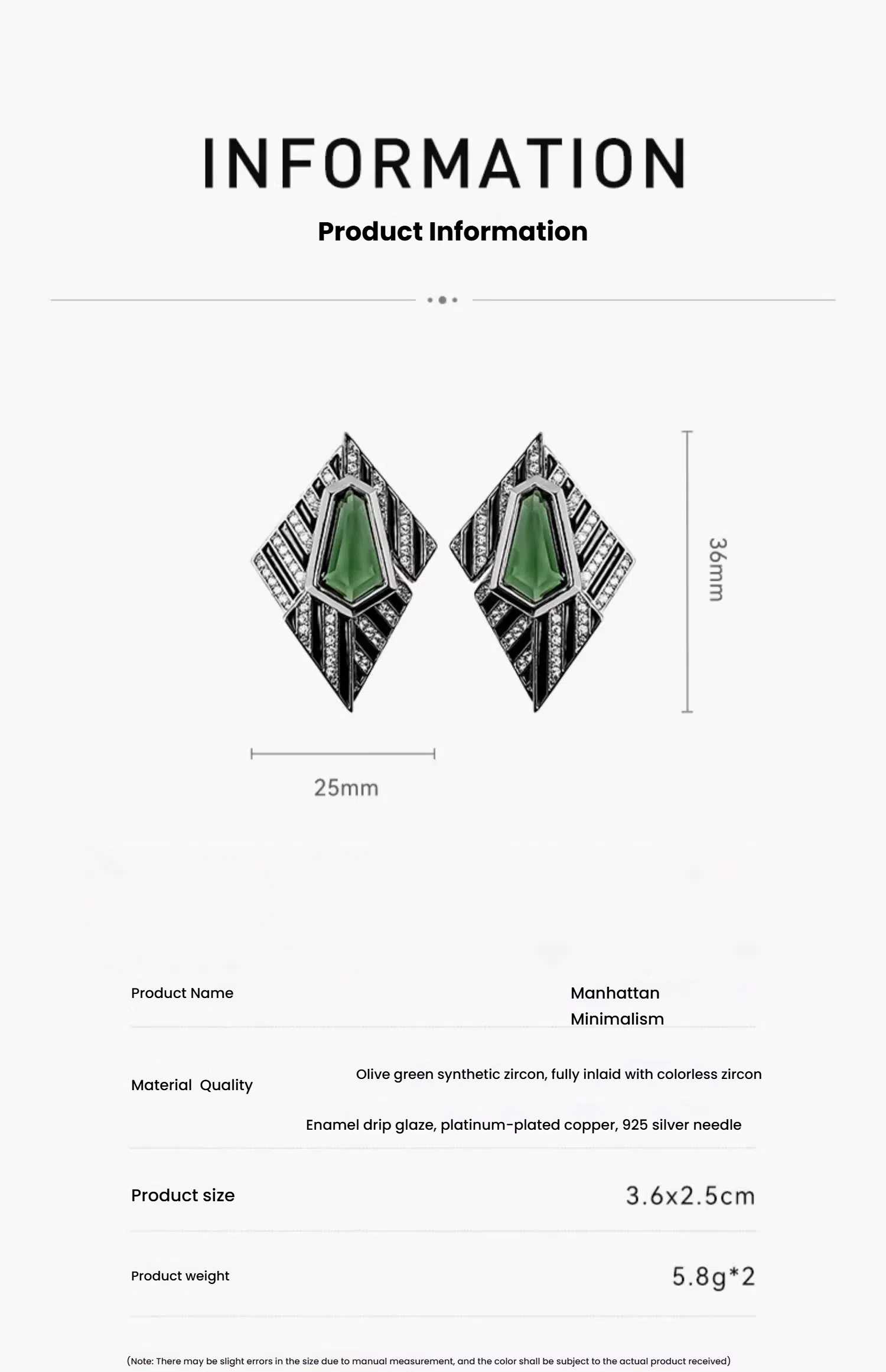 INFORMATION

Product Information

36mm

25mm

| Product Name | Manhattan Minimalism |
|---|---|
| Material Quality | Olive green synthetic zircon, fully inlaid with colorless zircon Enamel drip glaze, platinum-plated copper, 925 silver needle |
| Product size | 3.6x2.5cm |
| Product weight | 5.8g*2 |

(Note: There may be slight errors in the size due to manual measurement, and the color shall be subject to the actual product received)